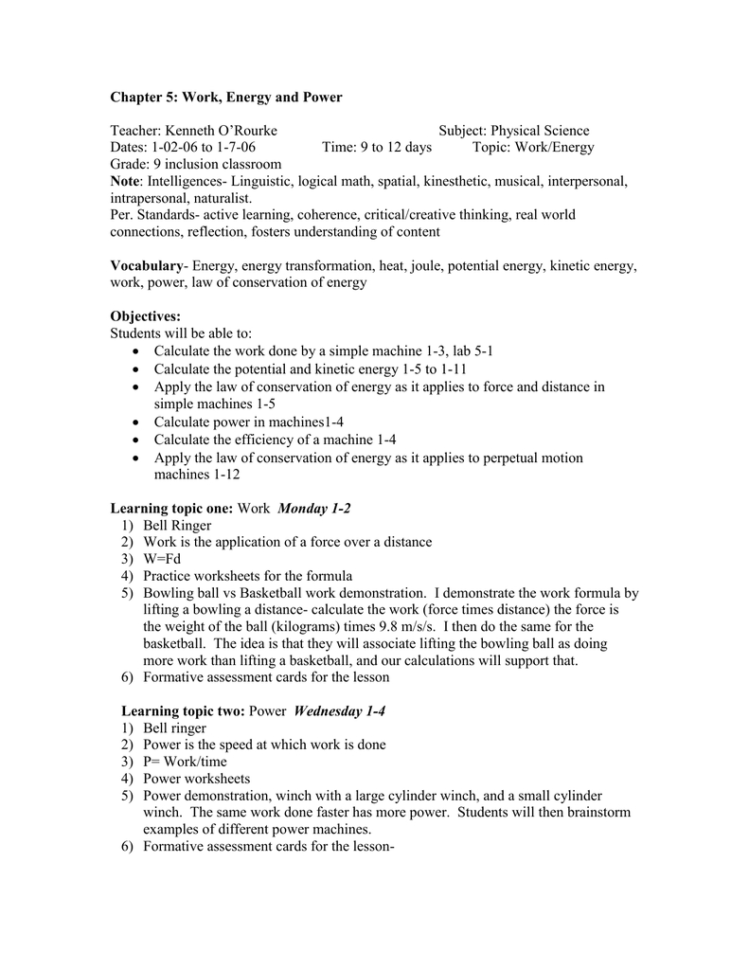 Chapter 5: Work, Energy and Power

Teacher: Kenneth O'Rourke Subject: Physical Science
Dates: 1-02-06 to 1-7-06 Time: 9 to 12 days Topic: Work/Energy
Grade: 9 inclusion classroom
Note: Intelligences- Linguistic, logical math, spatial, kinesthetic, musical, interpersonal, intrapersonal, naturalist.
Per. Standards- active learning, coherence, critical/creative thinking, real world connections, reflection, fosters understanding of content

Vocabulary- Energy, energy transformation, heat, joule, potential energy, kinetic energy, work, power, law of conservation of energy

Objectives:
Students will be able to:
• Calculate the work done by a simple machine 1-3, lab 5-1
• Calculate the potential and kinetic energy 1-5 to 1-11
• Apply the law of conservation of energy as it applies to force and distance in simple machines 1-5
• Calculate power in machines1-4
• Calculate the efficiency of a machine 1-4
• Apply the law of conservation of energy as it applies to perpetual motion machines 1-12

Learning topic one: Work Monday 1-2
1) Bell Ringer
2) Work is the application of a force over a distance
3) W=Fd
4) Practice worksheets for the formula
5) Bowling ball vs Basketball work demonstration. I demonstrate the work formula by lifting a bowling a distance- calculate the work (force times distance) the force is the weight of the ball (kilograms) times 9.8 m/s/s. I then do the same for the basketball. The idea is that they will associate lifting the bowling ball as doing more work than lifting a basketball, and our calculations will support that.
6) Formative assessment cards for the lesson

Learning topic two: Power Wednesday 1-4
1) Bell ringer
2) Power is the speed at which work is done
3) P= Work/time
4) Power worksheets
5) Power demonstration, winch with a large cylinder winch, and a small cylinder winch. The same work done faster has more power. Students will then brainstorm examples of different power machines.
6) Formative assessment cards for the lesson-